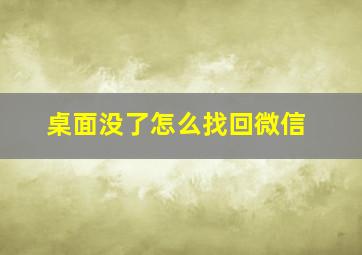 桌面没了怎么找回微信